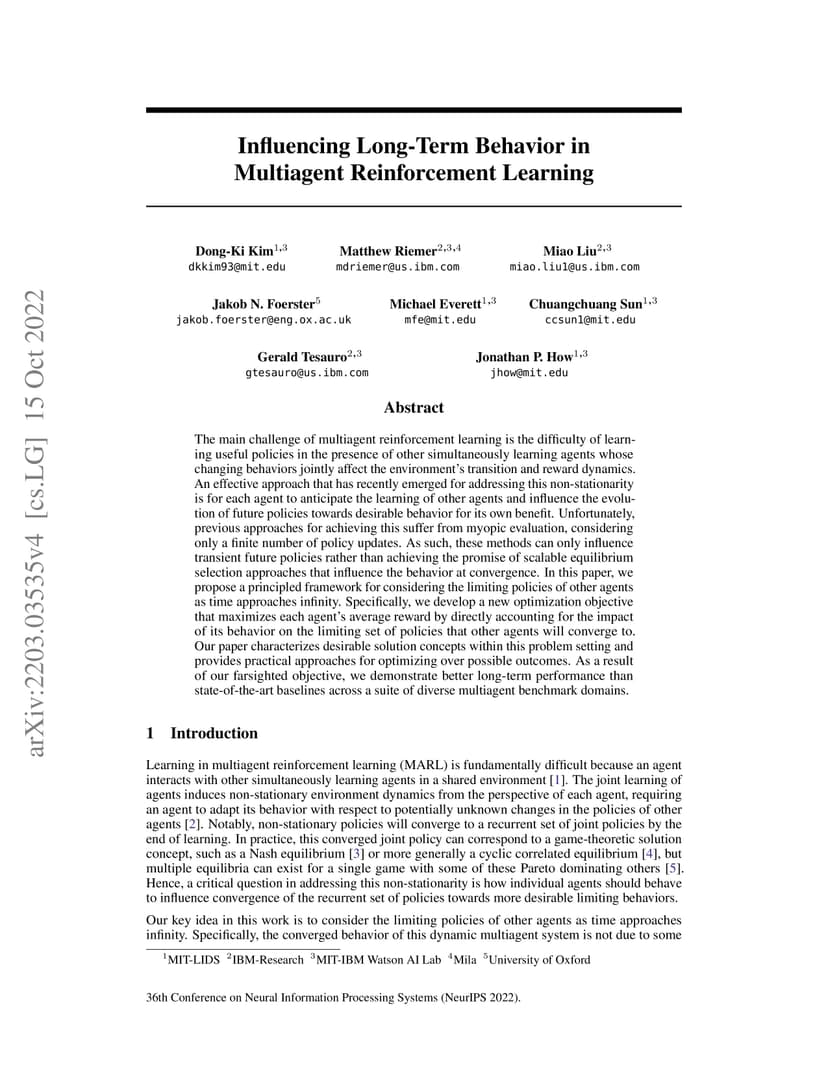 arXiv:2203.03535v4 [cs.LG] 15 Oct 2022

Influencing Long-Term Behavior in Multiagent Reinforcement Learning

Dong-Ki Kim$^{1,3}$
dkkim93@mit.edu

Matthew Riemer$^{2,3,4}$
mdriemer@us.ibm.com

Miao Liu$^{2,3}$
miao.liu1@us.ibm.com

Jakob N. Foerster$^{5}$
jakob.foerster@eng.ox.ac.uk

Michael Everett$^{1,3}$
mfe@mit.edu

Chuangchuang Sun$^{1,3}$
ccsun1@mit.edu

Gerald Tesauro$^{2,3}$
gtesauro@us.ibm.com

Jonathan P. How$^{1,3}$
jhow@mit.edu

Abstract

The main challenge of multiagent reinforcement learning is the difficulty of learning useful policies in the presence of other simultaneously learning agents whose changing behaviors jointly affect the environment's transition and reward dynamics. An effective approach that has recently emerged for addressing this non-stationarity is for each agent to anticipate the learning of other agents and influence the evolution of future policies towards desirable behavior for its own benefit. Unfortunately, previous approaches for achieving this suffer from myopic evaluation, considering only a finite number of policy updates. As such, these methods can only influence transient future policies rather than achieving the promise of scalable equilibrium selection approaches that influence the behavior at convergence. In this paper, we propose a principled framework for considering the limiting policies of other agents as time approaches infinity. Specifically, we develop a new optimization objective that maximizes each agent's average reward by directly accounting for the impact of its behavior on the limiting set of policies that other agents will converge to. Our paper characterizes desirable solution concepts within this problem setting and provides practical approaches for optimizing over possible outcomes. As a result of our farsighted objective, we demonstrate better long-term performance than state-of-the-art baselines across a suite of diverse multiagent benchmark domains.

1 Introduction

Learning in multiagent reinforcement learning (MARL) is fundamentally difficult because an agent interacts with other simultaneously learning agents in a shared environment [1]. The joint learning of agents induces non-stationary environment dynamics from the perspective of each agent, requiring an agent to adapt its behavior with respect to potentially unknown changes in the policies of other agents [2]. Notably, non-stationary policies will converge to a recurrent set of joint policies by the end of learning. In practice, this converged joint policy can correspond to a game-theoretic solution concept, such as a Nash equilibrium [3] or more generally a cyclic correlated equilibrium [4], but multiple equilibria can exist for a single game with some of these Pareto dominating others [5]. Hence, a critical question in addressing this non-stationarity is how individual agents should behave to influence convergence of the recurrent set of policies towards more desirable limiting behaviors.

Our key idea in this work is to consider the limiting policies of other agents as time approaches infinity. Specifically, the converged behavior of this dynamic multiagent system is not due to some

$^{1}$MIT-LIDS $^{2}$IBM-Research $^{3}$MIT-IBM Watson AI Lab $^{4}$Mila $^{5}$University of Oxford

36th Conference on Neural Information Processing Systems (NeurIPS 2022).